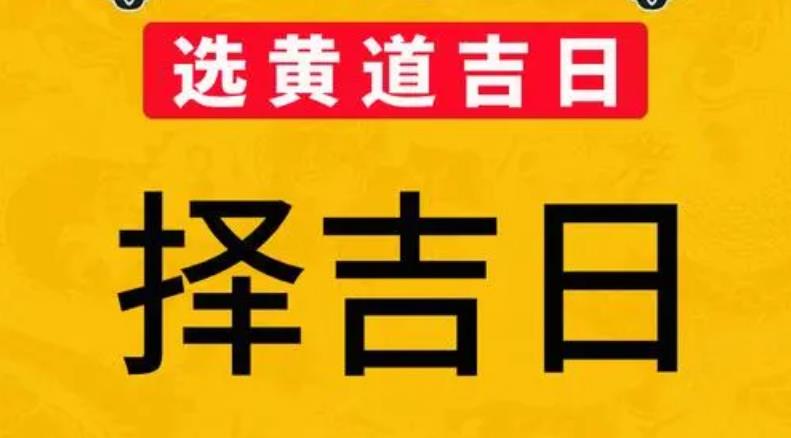 选黄道吉日

择吉日